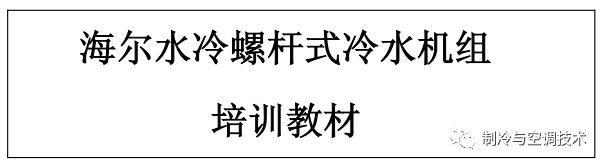 海尔水冷螺杆式冷水机组

培训教材

制冷与空调技术